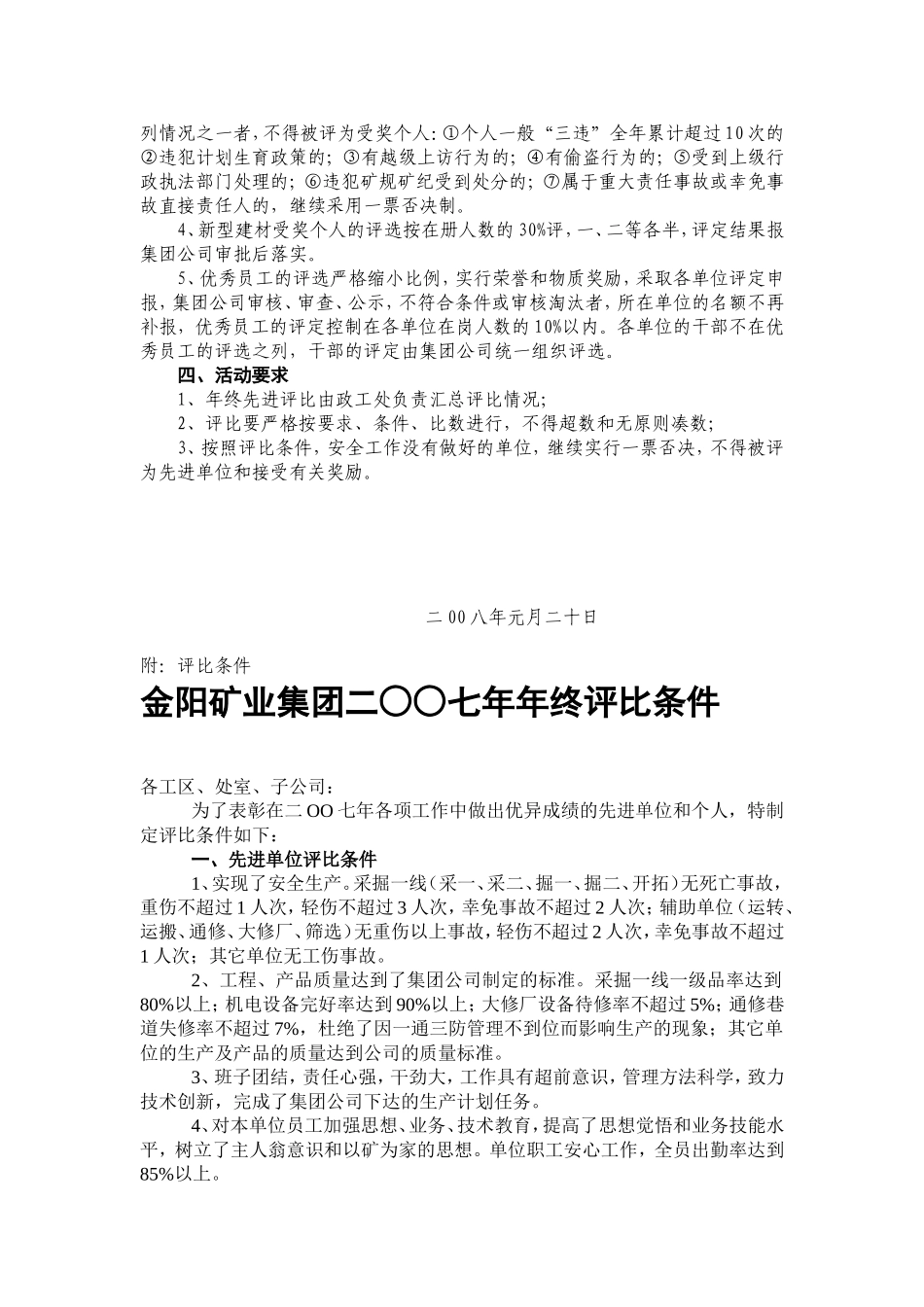 列情况之一者，不得被评为受奖个人：①个人一般“三违”全年累计超过10次的②违犯计划生育政策的；③有越级上访行为的；④有偷盗行为的；⑤受到上级行政执法部门处理的；⑥违犯矿规矿纪受到处分的；⑦属于重大责任事故或幸免事故直接责任人的，继续采用一票否决制。

4、新型建材受奖个人的评选按在册人数的30%评，一、二等各半，评定结果报集团公司审批后落实。

5、优秀员工的评选严格缩小比例，实行荣誉和物质奖励，采取各单位评定申报，集团公司审核、审查、公示，不符合条件或审核淘汰者，所在单位的名额不再补报，优秀员工的评定控制在各单位在岗人数的10%以内。各单位的干部不在优秀员工的评选之列，干部的评定由集团公司统一组织评选。

四、活动要求

1、年终先进评比由政工处负责汇总评比情况；

2、评比要严格按要求、条件、比数进行，不得超数和无原则凑数；

3、按照评比条件，安全工作没有做好的单位，继续实行一票否决，不得被评为先进单位和接受有关奖励。

二00八年元月二十日

附：评比条件

金阳矿业集团二〇〇七年年终评比条件

各工区、处室、子公司：

为了表彰在二OO七年各项工作中做出优异成绩的先进单位和个人，特制定评比条件如下：

一、先进单位评比条件

1、实现了安全生产。采掘一线（采一、采二、掘一、掘二、开拓）无死亡事故，重伤不超过1人次，轻伤不超过3人次，幸免事故不超过2人次；辅助单位（运转、运搬、通修、大修厂、筛选）无重伤以上事故，轻伤不超过2人次，幸免事故不超过1人次；其它单位无工伤事故。

2、工程、产品质量达到了集团公司制定的标准。采掘一线一级品率达到80%以上；机电设备完好率达到90%以上；大修厂设备待修率不超过5%；通修巷道失修率不超过7%，杜绝了因一通三防管理不到位而影响生产的现象；其它单位的生产及产品的质量达到公司的质量标准。

3、班子团结，责任心强，干劲大，工作具有超前意识，管理方法科学，致力技术创新，完成了集团公司下达的生产计划任务。

4、对本单位员工加强思想、业务、技术教育，提高了思想觉悟和业务技能水平，树立了主人翁意识和以矿为家的思想。单位职工安心工作，全员出勤率达到85%以上。